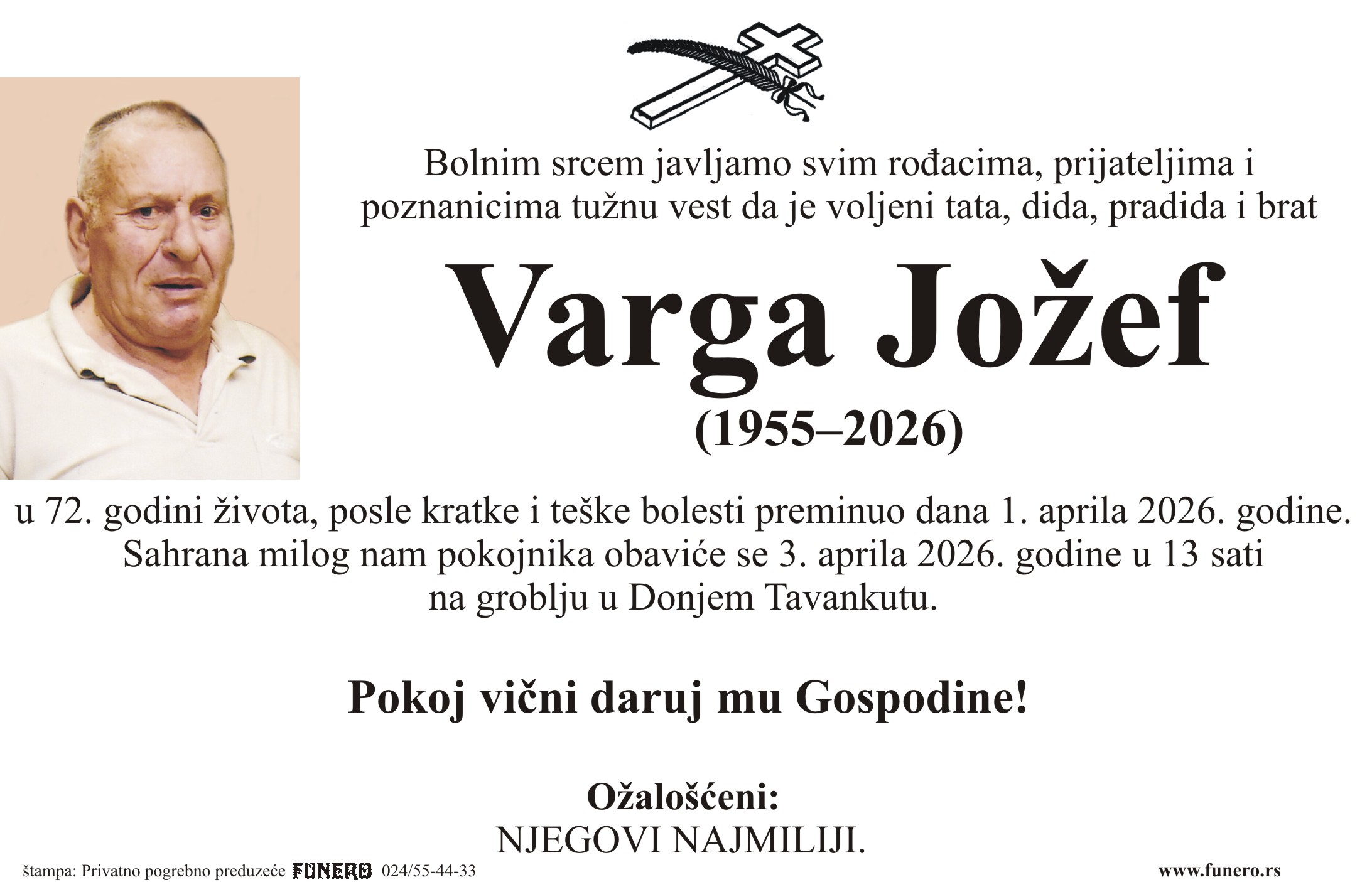 Bolnim srcem javljamo svim rođacima, prijateljima i poznanicima tužnu vest da je voljeni tata, dida, pradida i brat

Varga Jožef

(1955–2026)

u 72. godini života, posle kratke i teške bolesti preminuo dana 1. aprila 2026. godine.
Sahrana milog nam pokojnika obaviće se 3. aprila 2026. godine u 13 sati
na groblju u Donjem Tavankutu.

Pokoj vični daruj mu Gospodine!

Ožalošćeni:
NJEGOVI NAJMILIJI.

štampa: Privatno pogrebno preduzeće FUNERO 024/55-44-33 www.funero.rs